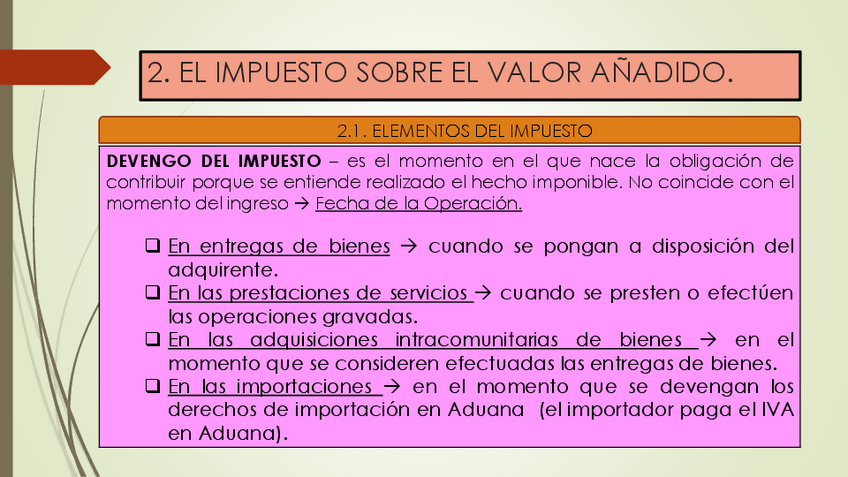 2. EL IMPUESTO SOBRE EL VALOR AÑADIDO.

2.1. ELEMENTOS DEL IMPUESTO

DEVENGO DEL IMPUESTO – es el momento en el que nace la obligación de contribuir porque se entiende realizado el hecho imponible. No coincide con el momento del ingreso → Fecha de la Operación.

☐ En entregas de bienes → cuando se pongan a disposición del adquirente.
☐ En las prestaciones de servicios → cuando se presten o efectúen las operaciones gravadas.
☐ En las adquisiciones intracomunitarias de bienes → en el momento que se consideren efectuadas las entregas de bienes.
☐ En las importaciones → en el momento que se devengan los derechos de importación en Aduana (el importador paga el IVA en Aduana).